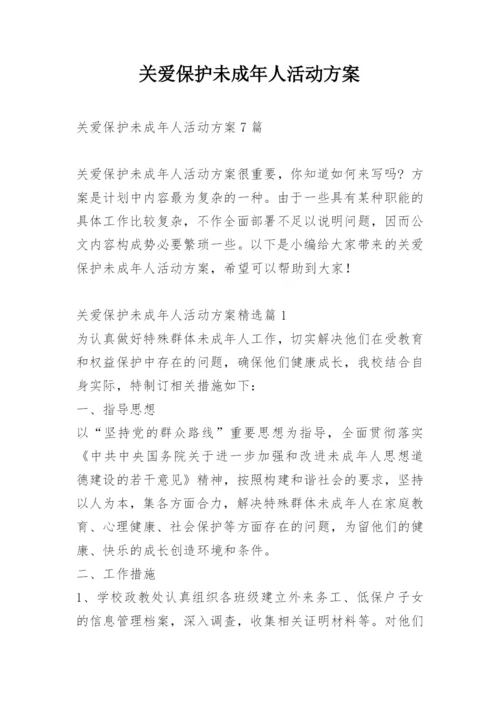 关爱保护未成年人活动方案

关爱保护未成年人活动方案 7 篇

关爱保护未成年人活动方案很重要，你知道如何来写吗？方案是计划中内容最为复杂的一种。由于一些具有某种职能的具体工作比较复杂，不作全面部署不足以说明问题，因而公文内容构成势必要繁琐一些。以下是小编给大家带来的关爱保护未成年人活动方案，希望可以帮助到大家！

关爱保护未成年人活动方案精选篇 1
为认真做好特殊群体未成年人工作，切实解决他们在受教育和权益保护中存在的问题，确保他们健康成长，我校结合自身实际，特制订相关措施如下：
一、指导思想
以“坚持党的群众路线”重要思想为指导，全面贯彻落实《中共中央国务院关于进一步加强和改进未成年人思想道德建设的若干意见》精神，按照构建和谐社会的要求，坚持以人为本，集各方面合力，解决特殊群体未成年人在家庭教育、心理健康、社会保护等方面存在的问题，为留他们的健康、快乐的成长创造环境和条件。
二、工作措施
1、学校政教处认真组织各班级建立外来务工、低保户子女的信息管理档案，深入调查，收集相关证明材料等。对他们